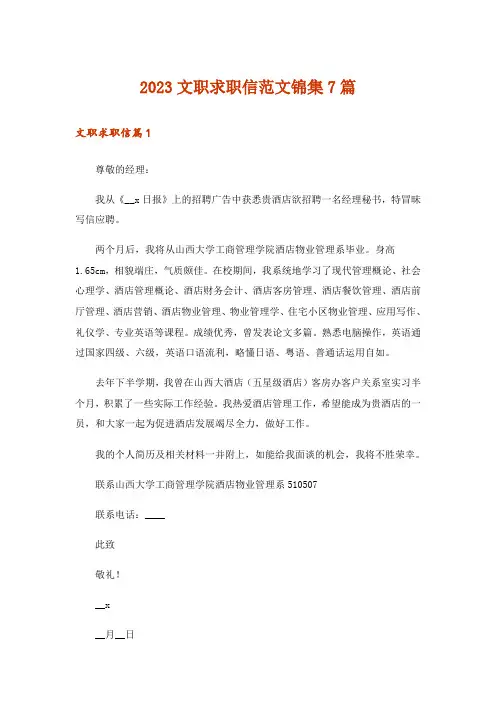 2023 文职求职信范文锦集 7 篇

文职求职信篇 1

尊敬的经理：

我从《__x 日报》上的招聘广告中获悉贵酒店欲招聘一名经理秘书，特冒昧写信应聘。

两个月后，我将从山西大学工商管理学院酒店物业管理系毕业。身高 1.65cm，相貌端庄，气质颇佳。在校期间，我系统地学习了现代管理概论、社会心理学、酒店管理概论、酒店财务会计、酒店客房管理、酒店餐饮管理、酒店前厅管理、酒店营销、酒店物业管理、物业管理学、住宅小区物业管理、应用写作、礼仪学、专业英语等课程。成绩优秀，曾发表论文多篇。熟悉电脑操作，英语通过国家四级、六级，英语口语流利，略懂日语、粤语、普通话运用自如。

去年下半学期，我曾在山西大酒店（五星级酒店）客房办客户关系室实习半个月，积累了一些实际工作经验。我热爱酒店管理工作，希望能成为贵酒店的一员，和大家一起为促进酒店发展竭尽全力，做好工作。

我的个人简历及相关材料一并附上，如能给我面谈的机会，我将不胜荣幸。

联系山西大学工商管理学院酒店物业管理系 510507

联系电话：____

此致

敬礼！

__x

__月__日